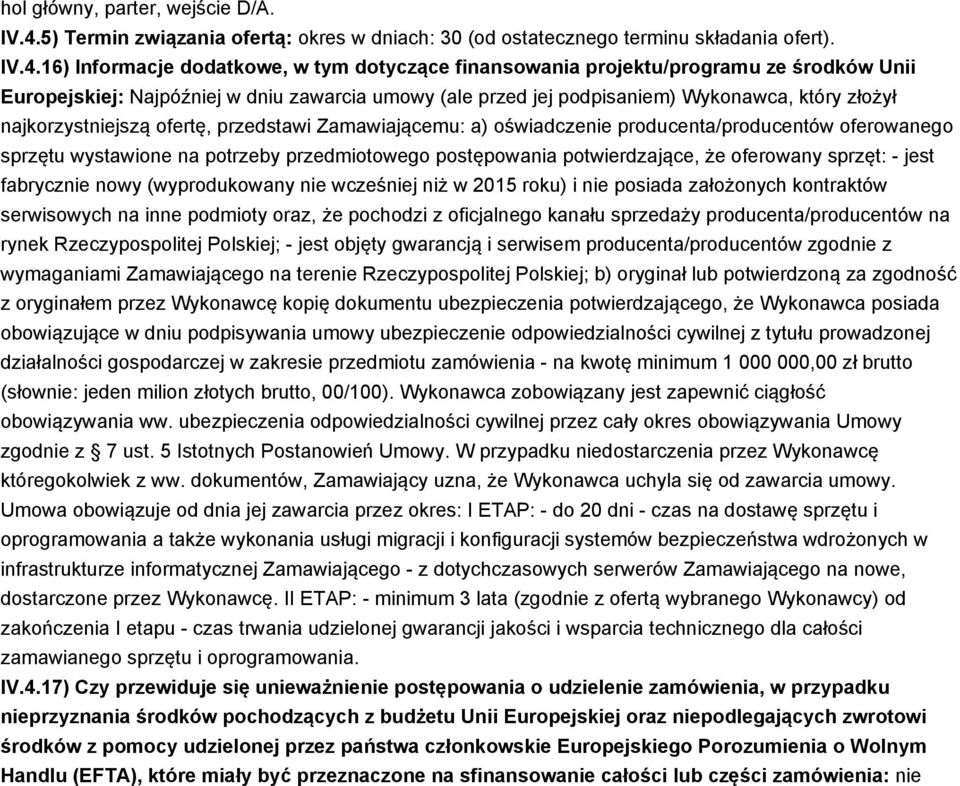 hol główny, parter, wejście D/A.
IV.4.5) Termin związania ofertą: okres w dniach: 30 (od ostatecznego terminu składania ofert).
IV.4.16) Informacje dodatkowe, w tym dotyczące finansowania projektu/programu ze środków Unii Europejskiej: Najpóźniej w dniu zawarcia umowy (ale przed jej podpisaniem) Wykonawca, który złożył najkorzystniejszą ofertę, przedstawi Zamawiającemu: a) oświadczenie producenta/producentów oferowanego sprzętu wystawione na potrzeby przedmiotowego postępowania potwierdzające, że oferowany sprzęt: - jest fabrycznie nowy (wyprodukowany nie wcześniej niż w 2015 roku) i nie posiada założonych kontraktów serwisowych na inne podmioty oraz, że pochodzi z oficjalnego kanału sprzedaży producenta/producentów na rynek Rzeczypospolitej Polskiej; - jest objęty gwarancją i serwisem producenta/producentów zgodnie z wymaganiami Zamawiającego na terenie Rzeczypospolitej Polskiej; b) oryginał lub potwierdzoną za zgodność z oryginałem przez Wykonawcę kopię dokumentu ubezpieczenia potwierdzającego, że Wykonawca posiada obowiązujące w dniu podpisywania umowy ubezpieczenie odpowiedzialności cywilnej z tytułu prowadzonej działalności gospodarczej w zakresie przedmiotu zamówienia - na kwotę minimum 1 000 000,00 zł brutto (słownie: jeden milion złotych brutto, 00/100). Wykonawca zobowiązany jest zapewnić ciągłość obowiązywania ww. ubezpieczenia odpowiedzialności cywilnej przez cały okres obowiązywania Umowy zgodnie z § 7 ust. 5 Istotnych Postanowień Umowy. W przypadku niedostarczenia przez Wykonawcę któregokolwiek z ww. dokumentów, Zamawiający uzna, że Wykonawca uchyla się od zawarcia umowy. Umowa obowiązuje od dnia jej zawarcia przez okres: I ETAP: - do 20 dni - czas na dostawę sprzętu i oprogramowania a także wykonania usługi migracji i konfiguracji systemów bezpieczeństwa wdrożonych w infrastrukturze informatycznej Zamawiającego - z dotychczasowych serwerów Zamawiającego na nowe, dostarczone przez Wykonawcę. II ETAP: - minimum 3 lata (zgodnie z ofertą wybranego Wykonawcy) od zakończenia I etapu - czas trwania udzielonej gwarancji jakości i wsparcia technicznego dla całości zamawianego sprzętu i oprogramowania.
IV.4.17) Czy przewiduje się unieważnienie postępowania o udzielenie zamówienia, w przypadku nieprzyznania środków pochodzących z budżetu Unii Europejskiej oraz niepodlegających zwrotowi środków z pomocy udzielonej przez państwa członkowskie Europejskiego Porozumienia o Wolnym Handlu (EFTA), które miały być przeznaczone na sfinansowanie całości lub części zamówienia: nie